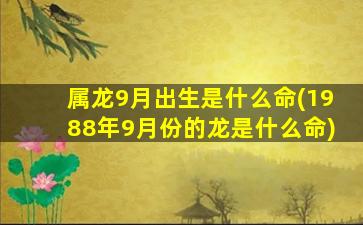 属龙9月出生是什么命(1988年9月份的龙是什么命)